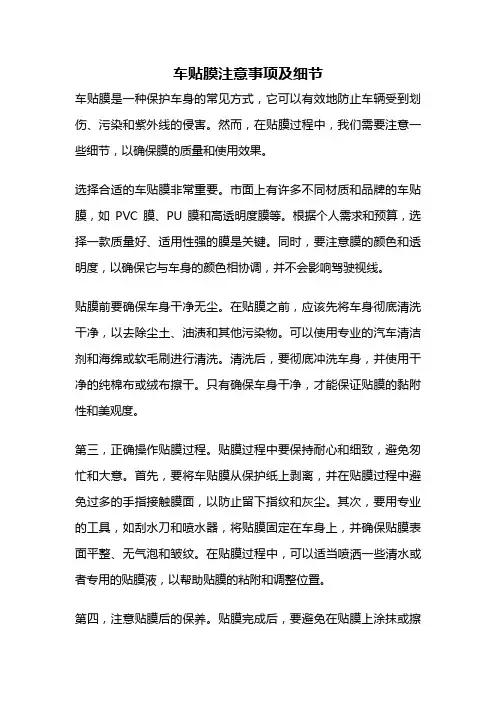 车贴膜注意事项及细节

车贴膜是一种保护车身的常见方式，它可以有效地防止车辆受到划伤、污染和紫外线的侵害。然而，在贴膜过程中，我们需要注意一些细节，以确保膜的质量和使用效果。

选择合适的车贴膜非常重要。市面上有许多不同材质和品牌的车贴膜，如 PVC 膜、PU 膜和高透明度膜等。根据个人需求和预算，选择一款质量好、适用性强的膜是关键。同时，要注意膜的颜色和透明度，以确保它与车身的颜色相协调，并不会影响驾驶视线。

贴膜前要确保车身干净无尘。在贴膜之前，应该先将车身彻底清洗干净，以去除尘土、油渍和其他污染物。可以使用专业的汽车清洁剂和海绵或软毛刷进行清洗。清洗后，要彻底冲洗车身，并使用干净的纯棉布或绒布擦干。只有确保车身干净，才能保证贴膜的黏附性和美观度。

第三，正确操作贴膜过程。贴膜过程中要保持耐心和细致，避免匆忙和大意。首先，要将车贴膜从保护纸上剥离，并在贴膜过程中避免过多的手指接触膜面，以防止留下指纹和灰尘。其次，要用专业的工具，如刮水刀和喷水器，将贴膜固定在车身上，并确保贴膜表面平整、无气泡和皱纹。在贴膜过程中，可以适当喷洒一些清水或者专用的贴膜液，以帮助贴膜的粘附和调整位置。

第四，注意贴膜后的保养。贴膜完成后，要避免在贴膜上涂抹或擦